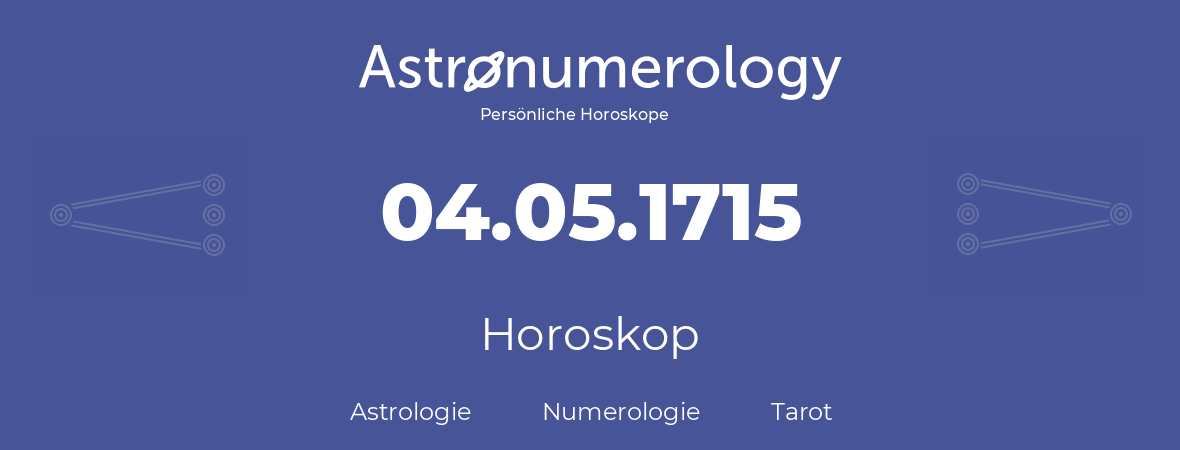 Astronumerology
Persönliche Horoskope

04.05.1715

Horoskop

Astrologie Numerologie Tarot